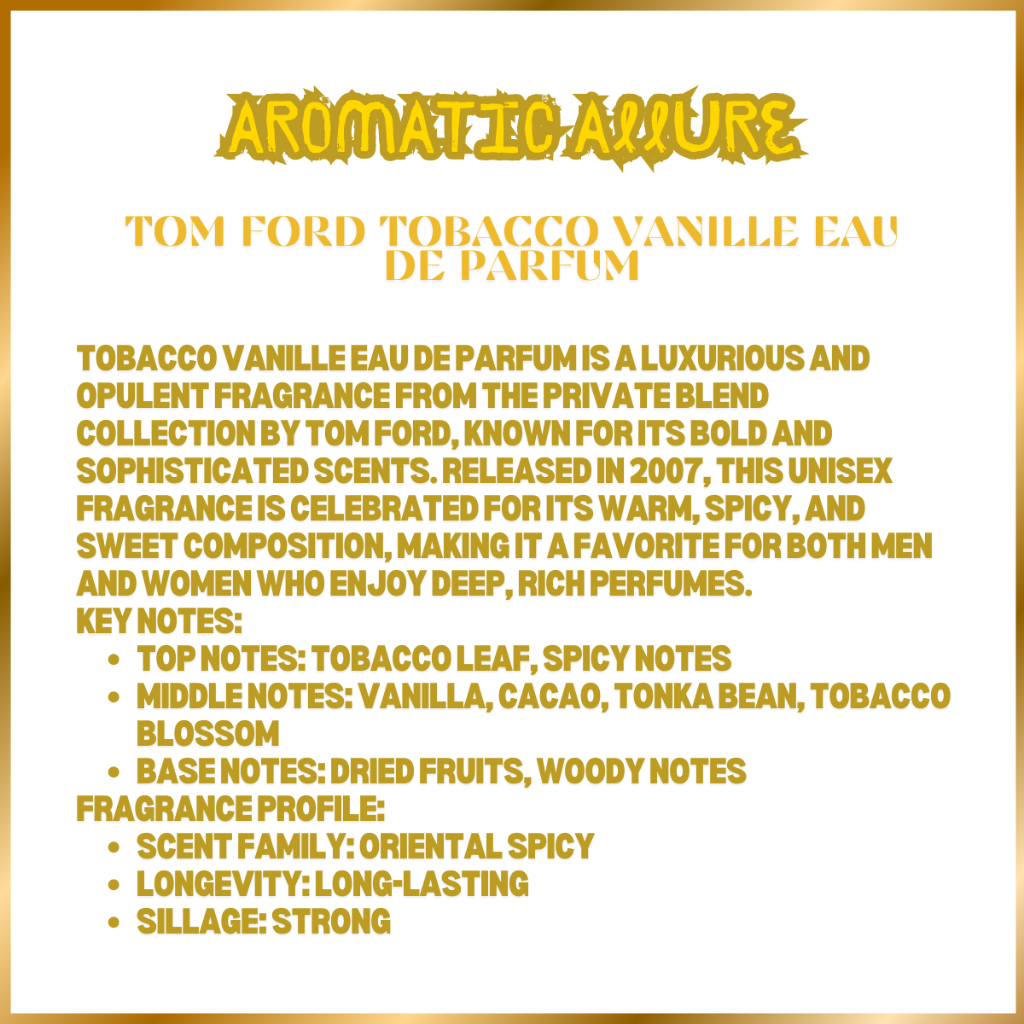 AROMATIC ALLURE

TOM FORD TOBACCO VANILLE EAU DE PARFUM

TOBACCO VANILLE EAU DE PARFUM IS A LUXURIOUS AND OPULENT FRAGRANCE FROM THE PRIVATE BLEND COLLECTION BY TOM FORD, KNOWN FOR ITS BOLD AND SOPHISTICATED SCENTS. RELEASED IN 2007, THIS UNISEX FRAGRANCE IS CELEBRATED FOR ITS WARM, SPICY, AND SWEET COMPOSITION, MAKING IT A FAVORITE FOR BOTH MEN AND WOMEN WHO ENJOY DEEP, RICH PERFUMES.
KEY NOTES:
• TOP NOTES: TOBACCO LEAF, SPICY NOTES
• MIDDLE NOTES: VANILLA, CACAO, TONKA BEAN, TOBACCO BLOSSOM
• BASE NOTES: DRIED FRUITS, WOODY NOTES
FRAGRANCE PROFILE:
• SCENT FAMILY: ORIENTAL SPICY
• LONGEVITY: LONG-LASTING
• SILLAGE: STRONG